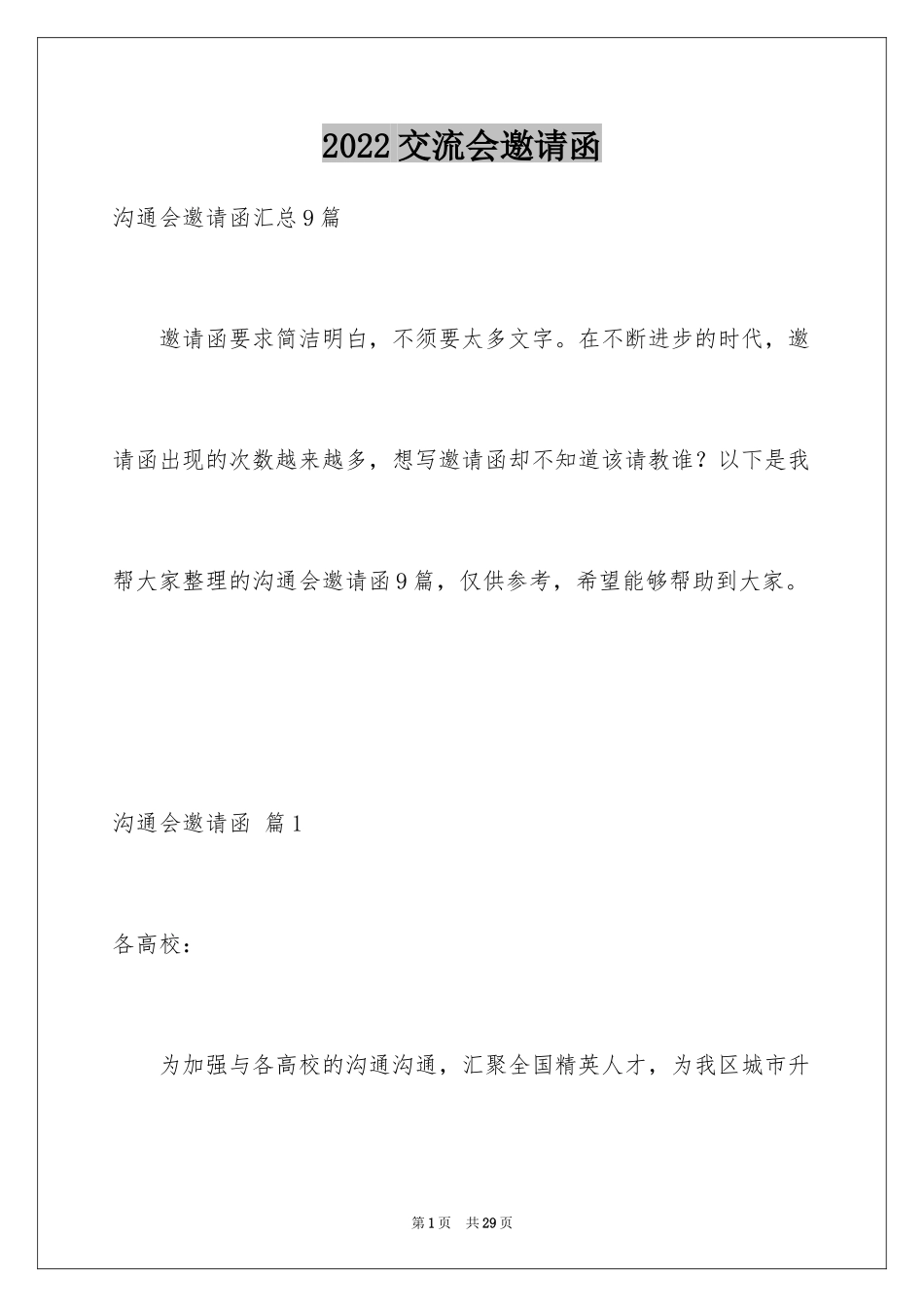 2022交流会邀请函

沟通会邀请函汇总9篇

邀请函要求简洁明白，不须要太多文字。在不断进步的时代，邀请函出现的次数越来越多，想写邀请函却不知道该请教谁？以下是我帮大家整理的沟通会邀请函9篇，仅供参考，希望能够帮助到大家。

沟通会邀请函 篇1

各高校：

为加强与各高校的沟通沟通，汇聚全国精英人才，为我区城市升

第1页 共29页